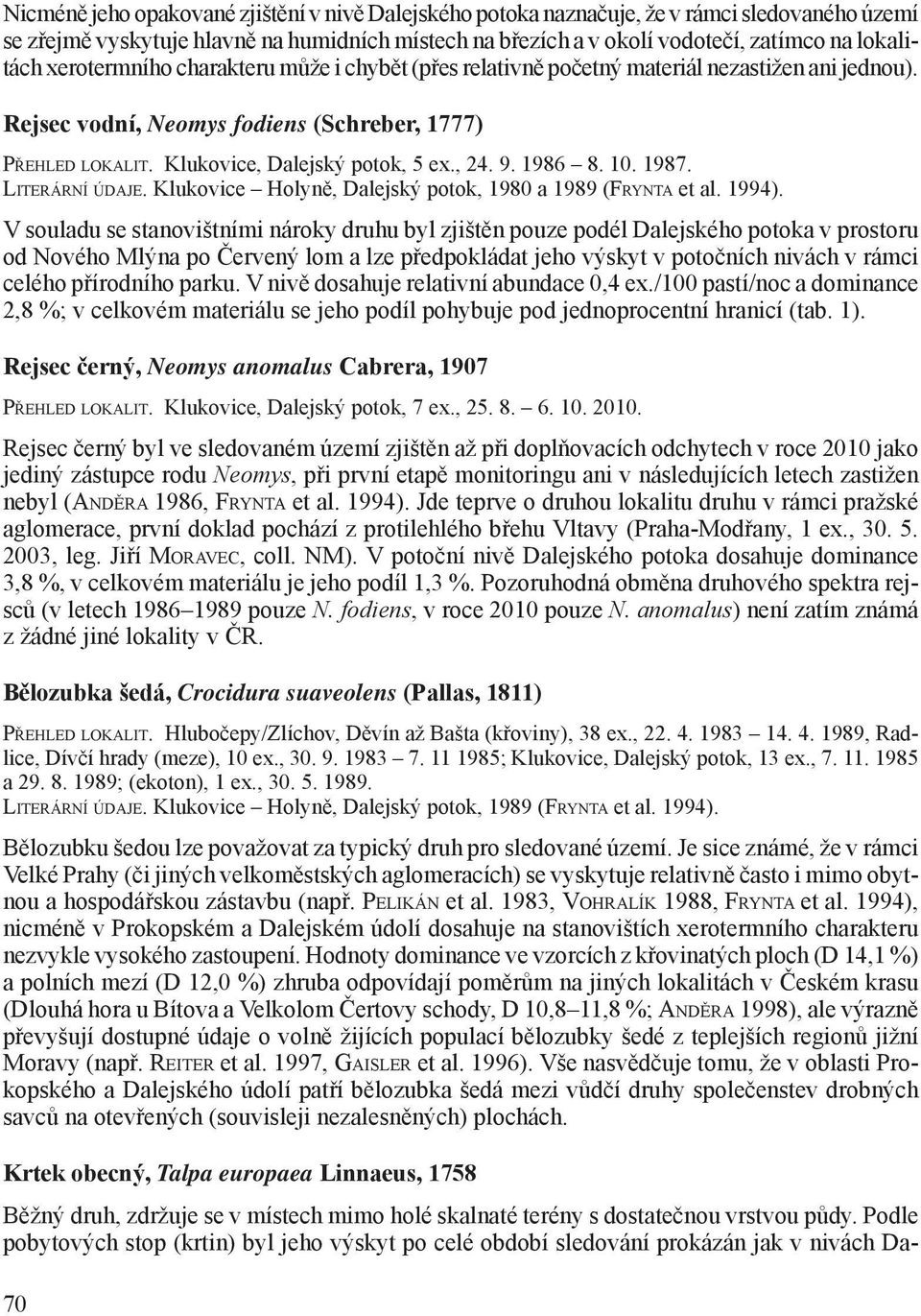 Nicméně jeho opakované zjištění v nivě Dalejského potoka naznačuje, že v rámci sledovaného území se zřejmě vyskytuje hlavně na humidních místech na březích a v okolí vodotečí, zatímco na lokalitách xerotermního charakteru může i chybět (přes relativně početný materiál nezastižen ani jednou).

Rejsec vodní, Neomys fodiens (Schreber, 1777)

Přehled lokalit. Klukovice, Dalejský potok, 5 ex., 24. 9. 1986 – 8. 10. 1987.
Literární údaje. Klukovice – Holyně, Dalejský potok, 1980 a 1989 (Frynta et al. 1994).

V souladu se stanovištními nároky druhu byl zjištěn pouze podél Dalejského potoka v prostoru od Nového Mlýna po Červený lom a lze předpokládat jeho výskyt v potočních nivách v rámci celého přírodního parku. V nivě dosahuje relativní abundace 0,4 ex./100 pastí/noc a dominance 2,8 %; v celkovém materiálu se jeho podíl pohybuje pod jednoprocentní hranicí (tab. 1).

Rejsec černý, Neomys anomalus Cabrera, 1907

Přehled lokalit. Klukovice, Dalejský potok, 7 ex., 25. 8. – 6. 10. 2010.

Rejsec černý byl ve sledovaném území zjištěn až při doplňovacích odchytech v roce 2010 jako jediný zástupce rodu Neomys, při první etapě monitoringu ani v následujících letech zastižen nebyl (Anděra 1986, Frynta et al. 1994). Jde teprve o druhou lokalitu druhu v rámci pražské aglomerace, první doklad pochází z protilehlého břehu Vltavy (Praha-Modřany, 1 ex., 30. 5. 2003, leg. Jiří Moravec, coll. NM). V potoční nivě Dalejského potoka dosahuje dominance 3,8 %, v celkovém materiálu je jeho podíl 1,3 %. Pozoruhodná obměna druhového spektra rejsců (v letech 1986–1989 pouze N. fodiens, v roce 2010 pouze N. anomalus) není zatím známá z žádné jiné lokality v ČR.

Bělozubka šedá, Crocidura suaveolens (Pallas, 1811)

Přehled lokalit. Hlubočepy/Zlíchov, Děvín až Bašta (křoviny), 38 ex., 22. 4. 1983 – 14. 4. 1989, Radlice, Dívčí hrady (meze), 10 ex., 30. 9. 1983 – 7. 11 1985; Klukovice, Dalejský potok, 13 ex., 7. 11. 1985 a 29. 8. 1989; (ekoton), 1 ex., 30. 5. 1989.
Literární údaje. Klukovice – Holyně, Dalejský potok, 1989 (Frynta et al. 1994).

Bělozubku šedou lze považovat za typický druh pro sledované území. Je sice známé, že v rámci Velké Prahy (či jiných velkoměstských aglomeracích) se vyskytuje relativně často i mimo obytnou a hospodářskou zástavbu (např. Pelikán et al. 1983, Vohralík 1988, Frynta et al. 1994), nicméně v Prokopském a Dalejském údolí dosahuje na stanovištích xerotermního charakteru nezvykle vysokého zastoupení. Hodnoty dominance ve vzorcích z křovinatých ploch (D 14,1 %) a polních mezí (D 12,0 %) zhruba odpovídají poměrům na jiných lokalitách v Českém krasu (Dlouhá hora u Bítova a Velkolom Čertovy schody, D 10,8–11,8 %; Anděra 1998), ale výrazně převyšují dostupné údaje o volně žijících populací bělozubky šedé z teplejších regionů jižní Moravy (např. Reiter et al. 1997, Gaisler et al. 1996). Vše nasvědčuje tomu, že v oblasti Prokopského a Dalejského údolí patří bělozubka šedá mezi vůdčí druhy společenstev drobných savců na otevřených (souvisleji nezalesněných) plochách.

Krtek obecný, Talpa europaea Linnaeus, 1758

Běžný druh, zdržuje se v místech mimo holé skalnaté terény s dostatečnou vrstvou půdy. Podle pobytových stop (krtin) byl jeho výskyt po celé období sledování prokázán jak v nivách Da-

70